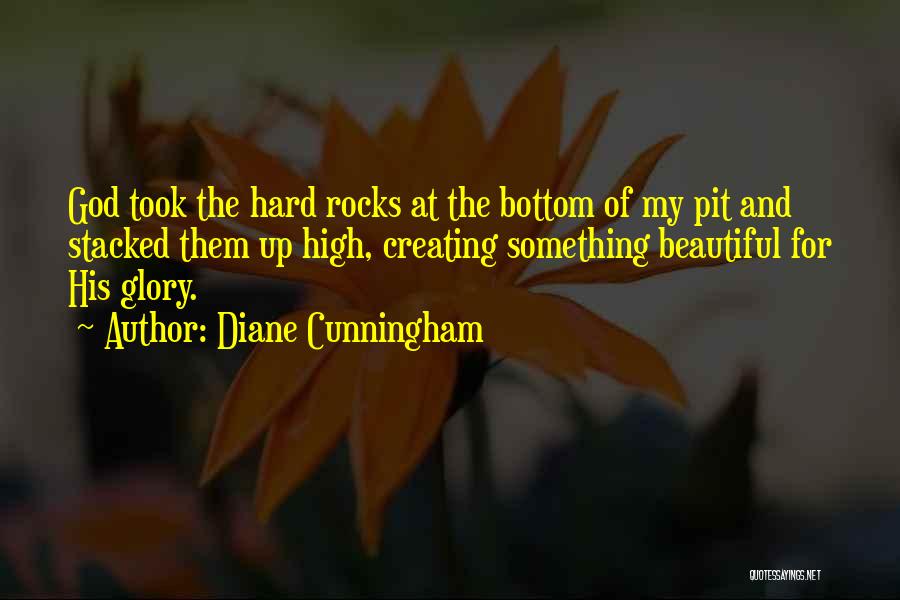 God took the hard rocks at the bottom of my pit and stacked them up high, creating something beautiful for His glory.

~ Author: Diane Cunningham

QUOTESSAYINGS.NET